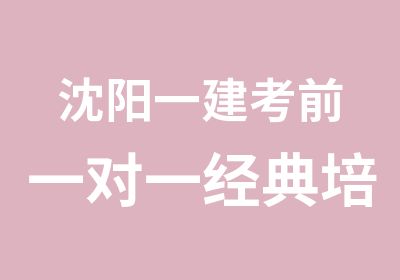 沈阳一建考前
一对一经典培